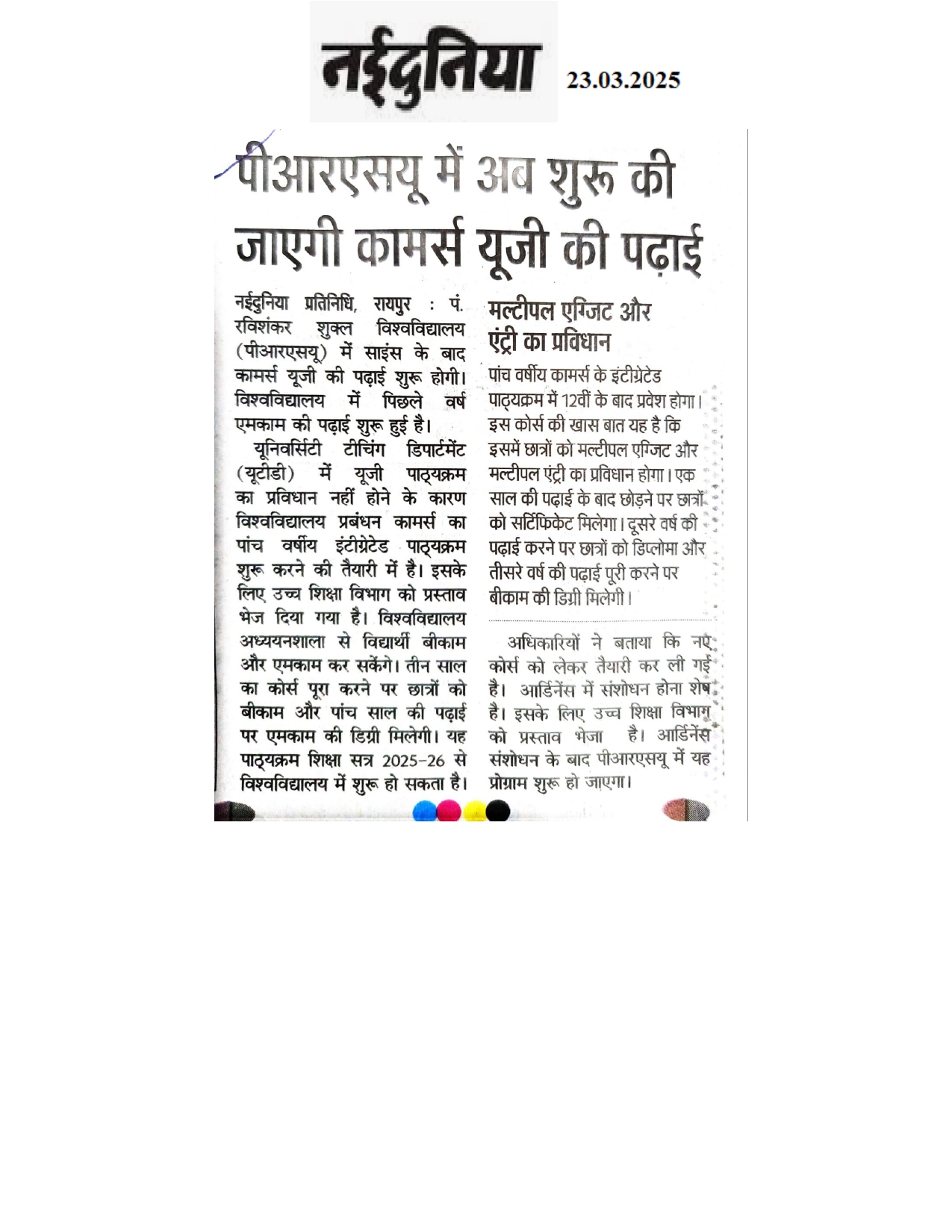 नईदुनिया 23.03.2025

पीआरएसयू में अब शुरू की जाएगी कामर्स यूजी की पढ़ाई

नईदुनिया प्रतिनिधि, रायपुर : पं. रविशंकर शुक्ल विश्वविद्यालय (पीआरएसयू) में साइंस के बाद कामर्स यूजी की पढ़ाई शुरू होगी। विश्वविद्यालय में पिछले वर्ष एमकाम की पढ़ाई शुरू हुई है।

यूनिवर्सिटी टीचिंग डिपार्टमेंट (यूटीडी) में यूजी पाठ्यक्रम का प्रविधान नहीं होने के कारण विश्वविद्यालय प्रबंधन कामर्स का पांच वर्षीय इंटीग्रेटेड पाठ्यक्रम शुरू करने की तैयारी में है। इसके लिए उच्च शिक्षा विभाग को प्रस्ताव भेज दिया गया है। विश्वविद्यालय अध्ययनशाला से विद्यार्थी बीकाम और एमकाम कर सकेंगे। तीन साल का कोर्स पूरा करने पर छात्रों को बीकाम और पांच साल की पढ़ाई पर एमकाम की डिग्री मिलेगी। यह पाठ्यक्रम शिक्षा सत्र 2025-26 से विश्वविद्यालय में शुरू हो सकता है।

मल्टीपल एग्जिट और एंट्री का प्रविधान

पांच वर्षीय कामर्स के इंटीग्रेटेड पाठ्यक्रम में 12वीं के बाद प्रवेश होगा। इस कोर्स की खास बात यह है कि इसमें छात्रों को मल्टीपल एग्जिट और मल्टीपल एंट्री का प्रविधान होगा। एक साल की पढ़ाई के बाद छोड़ने पर छात्रों को सर्टिफिकेट मिलेगा। दूसरे वर्ष की पढ़ाई करने पर छात्रों को डिप्लोमा और तीसरे वर्ष की पढ़ाई पूरी करने पर बीकाम की डिग्री मिलेगी।

अधिकारियों ने बताया कि नए कोर्स को लेकर तैयारी कर ली गई है। आर्डिनेंस में संशोधन होना शेष है। इसके लिए उच्च शिक्षा विभाग को प्रस्ताव भेजा है। आर्डिनेंस संशोधन के बाद पीआरएसयू में यह प्रोग्राम शुरू हो जाएगा।